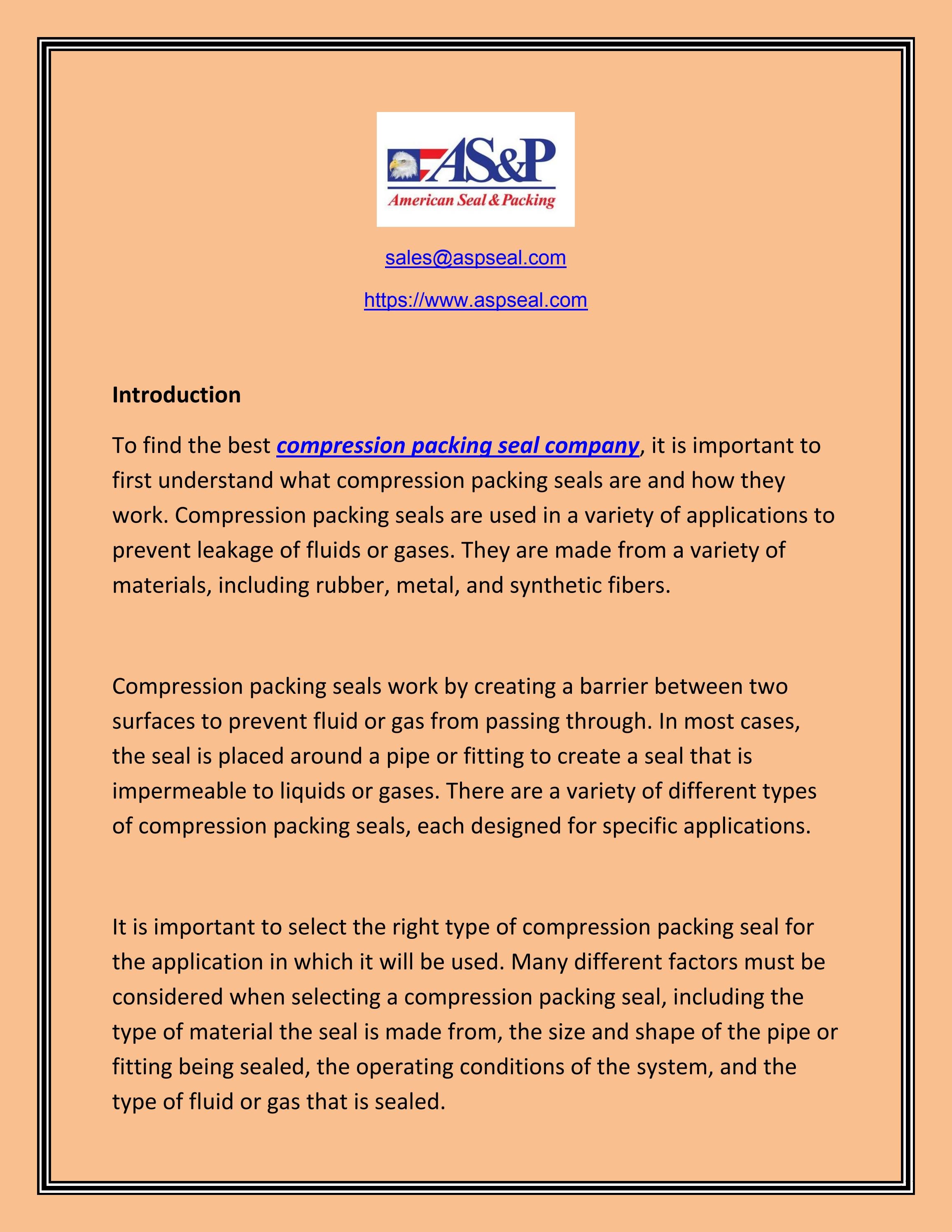 AS&P
American Seal & Packing

sales@aspseal.com

https://www.aspseal.com

Introduction

To find the best compression packing seal company, it is important to first understand what compression packing seals are and how they work. Compression packing seals are used in a variety of applications to prevent leakage of fluids or gases. They are made from a variety of materials, including rubber, metal, and synthetic fibers.

Compression packing seals work by creating a barrier between two surfaces to prevent fluid or gas from passing through. In most cases, the seal is placed around a pipe or fitting to create a seal that is impermeable to liquids or gases. There are a variety of different types of compression packing seals, each designed for specific applications.

It is important to select the right type of compression packing seal for the application in which it will be used. Many different factors must be considered when selecting a compression packing seal, including the type of material the seal is made from, the size and shape of the pipe or fitting being sealed, the operating conditions of the system, and the type of fluid or gas that is sealed.